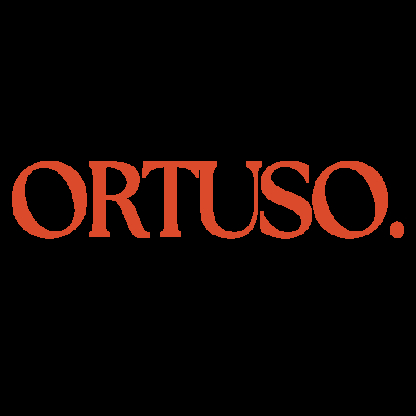 ORTUSO.